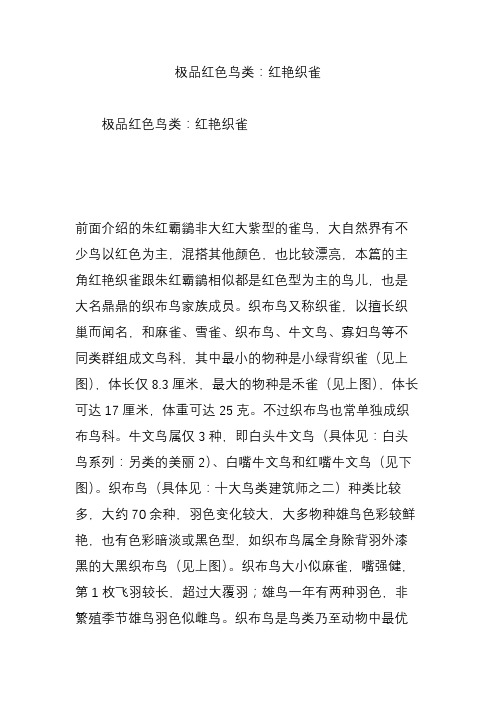 极品红色鸟类：红艳织雀

极品红色鸟类：红艳织雀

前面介绍的朱红霸鹟非大红大紫型的雀鸟，大自然界有不少鸟以红色为主，混搭其他颜色，也比较漂亮，本篇的主角红艳织雀跟朱红霸鹟相似都是红色型为主的鸟儿，也是大名鼎鼎的织布鸟家族成员。织布鸟又称织雀，以擅长织巢而闻名，和麻雀、雪雀、织布鸟、牛文鸟、寡妇鸟等不同类群组成文鸟科，其中最小的物种是小绿背织雀（见上图），体长仅 8.3 厘米，最大的物种是禾雀（见上图），体长可达 17 厘米，体重可达 25 克。不过织布鸟也常单独成织布鸟科。牛文鸟属仅 3 种，即白头牛文鸟（具体见：白头鸟系列：另类的美丽 2）、白嘴牛文鸟和红嘴牛文鸟（见下图）。织布鸟（具体见：十大鸟类建筑师之二）种类比较多，大约 70 余种，羽色变化较大，大多物种雄鸟色彩较鲜艳，也有色彩暗淡或黑色型，如织布鸟属全身除背羽外漆黑的大黑织布鸟（见上图）。织布鸟大小似麻雀，嘴强健，第 1 枚飞羽较长，超过大覆羽；雄鸟一年有两种羽色，非繁殖季节雄鸟羽色似雌鸟。织布鸟是鸟类乃至动物中最优